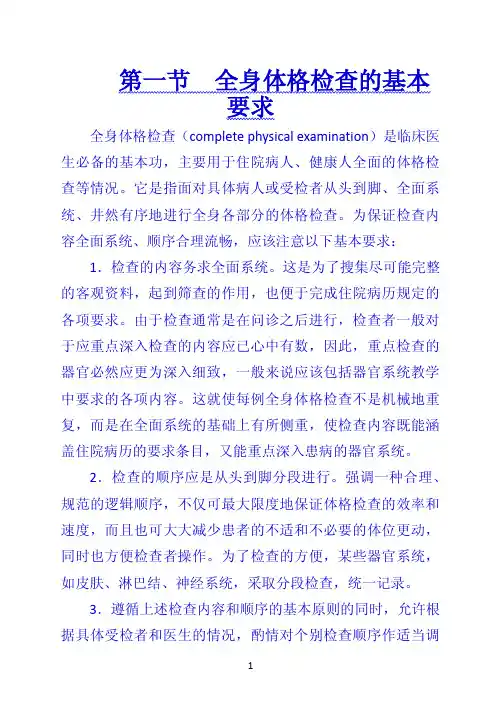 第一节　全身体格检查的基本要求

全身体格检查（complete physical examination）是临床医生必备的基本功，主要用于住院病人、健康人全面的体格检查等情况。它是指面对具体病人或受检者从头到脚、全面系统、井然有序地进行全身各部分的体格检查。为保证检查内容全面系统、顺序合理流畅，应该注意以下基本要求：

1．检查的内容务求全面系统。这是为了搜集尽可能完整的客观资料，起到筛查的作用，也便于完成住院病历规定的各项要求。由于检查通常是在问诊之后进行，检查者一般对于应重点深入检查的内容应已心中有数，因此，重点检查的器官必然应更为深入细致，一般来说应该包括器官系统教学中要求的各项内容。这就使每例全身体格检查不是机械地重复，而是在全面系统的基础上有所侧重，使检查内容既能涵盖住院病历的要求条目，又能重点深入患病的器官系统。

2．检查的顺序应是从头到脚分段进行。强调一种合理、规范的逻辑顺序，不仅可最大限度地保证体格检查的效率和速度，而且也可大大减少患者的不适和不必要的体位更动，同时也方便检查者操作。为了检查的方便，某些器官系统，如皮肤、淋巴结、神经系统，采取分段检查，统一记录。

3．遵循上述检查内容和顺序的基本原则的同时，允许根据具体受检者和医生的情况，酌情对个别检查顺序作适当调

1